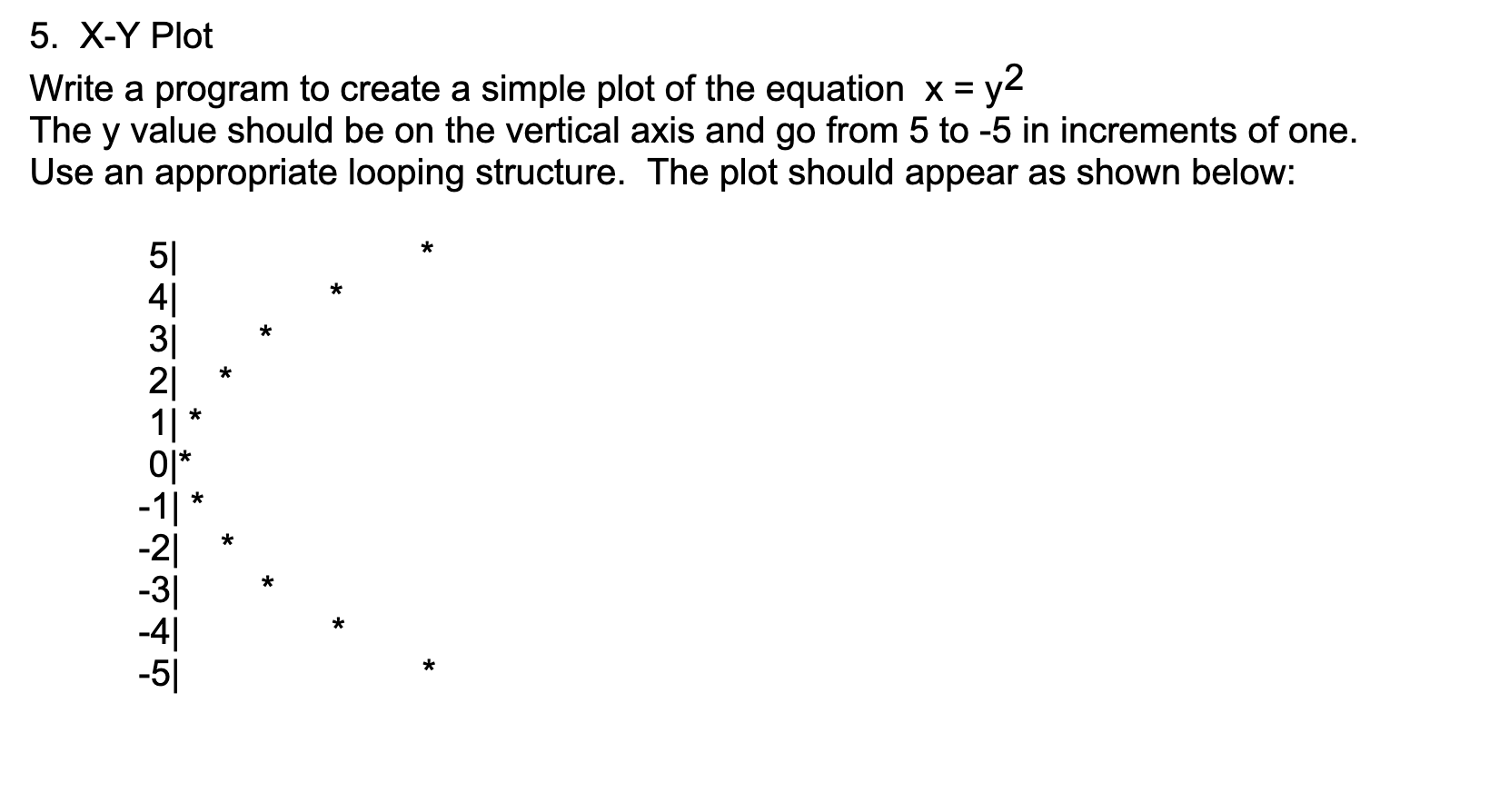 5. X-Y Plot

Write a program to create a simple plot of the equation $x = y^2$
The y value should be on the vertical axis and go from 5 to -5 in increments of one. Use an appropriate looping structure. The plot should appear as shown below:

5| *
4| *
3| *
2| *
1| *
0|*
-1| *
-2| *
-3| *
-4| *
-5| *